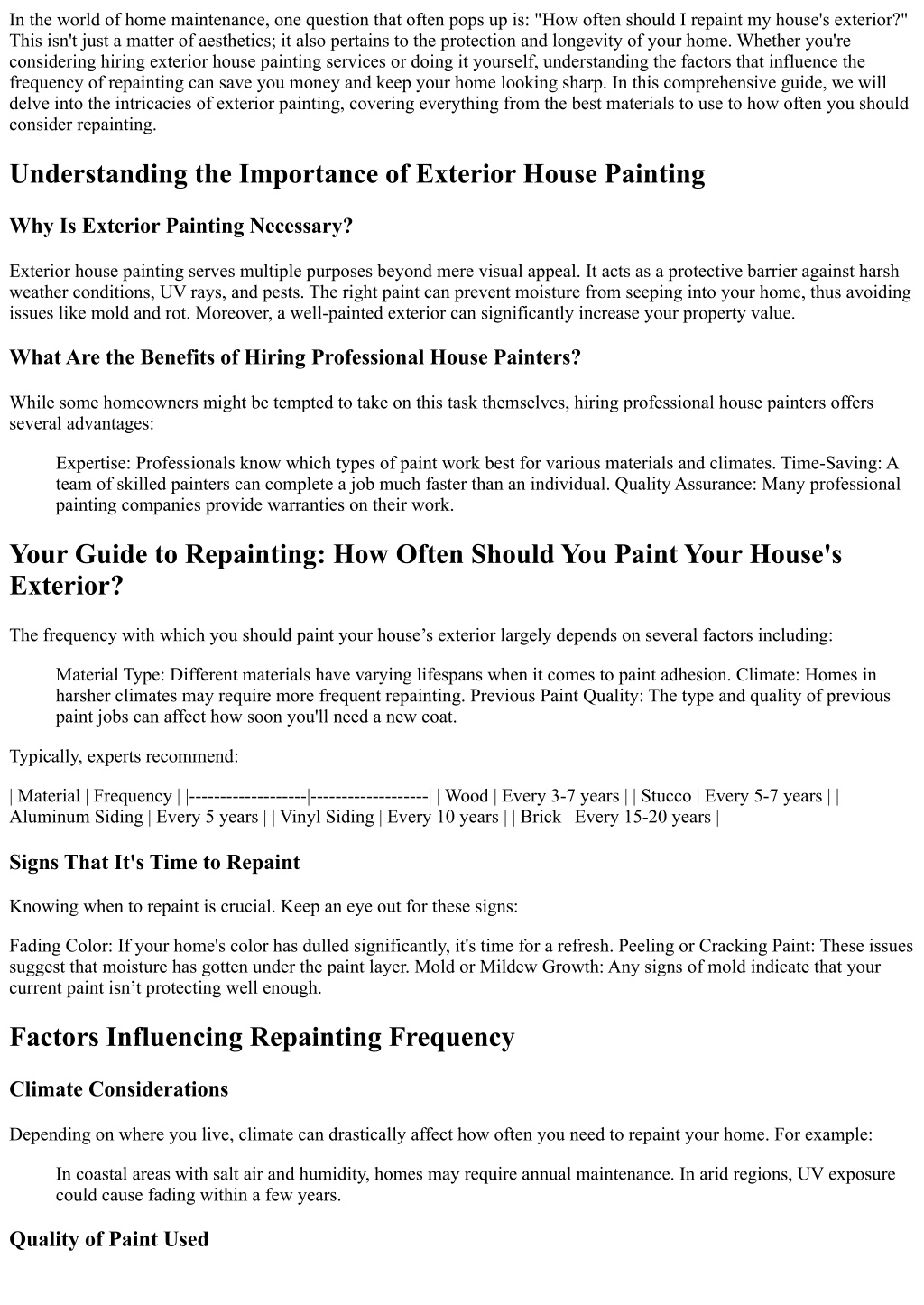 In the world of home maintenance, one question that often pops up is: "How often should I repaint my house's exterior?" This isn't just a matter of aesthetics; it also pertains to the protection and longevity of your home. Whether you're considering hiring exterior house painting services or doing it yourself, understanding the factors that influence the frequency of repainting can save you money and keep your home looking sharp. In this comprehensive guide, we will delve into the intricacies of exterior painting, covering everything from the best materials to use to how often you should consider repainting.

Understanding the Importance of Exterior House Painting

Why Is Exterior Painting Necessary?

Exterior house painting serves multiple purposes beyond mere visual appeal. It acts as a protective barrier against harsh weather conditions, UV rays, and pests. The right paint can prevent moisture from seeping into your home, thus avoiding issues like mold and rot. Moreover, a well-painted exterior can significantly increase your property value.

What Are the Benefits of Hiring Professional House Painters?

While some homeowners might be tempted to take on this task themselves, hiring professional house painters offers several advantages:

Expertise: Professionals know which types of paint work best for various materials and climates. Time-Saving: A team of skilled painters can complete a job much faster than an individual. Quality Assurance: Many professional painting companies provide warranties on their work.

Your Guide to Repainting: How Often Should You Paint Your House's Exterior?

The frequency with which you should paint your house’s exterior largely depends on several factors including:

Material Type: Different materials have varying lifespans when it comes to paint adhesion. Climate: Homes in harsher climates may require more frequent repainting. Previous Paint Quality: The type and quality of previous paint jobs can affect how soon you'll need a new coat.

Typically, experts recommend:

| Material | Frequency | |-------------------|-------------------| | Wood | Every 3-7 years | | Stucco | Every 5-7 years | | Aluminum Siding | Every 5 years | | Vinyl Siding | Every 10 years | | Brick | Every 15-20 years |

Signs That It's Time to Repaint

Knowing when to repaint is crucial. Keep an eye out for these signs:

Fading Color: If your home's color has dulled significantly, it's time for a refresh. Peeling or Cracking Paint: These issues suggest that moisture has gotten under the paint layer. Mold or Mildew Growth: Any signs of mold indicate that your current paint isn’t protecting well enough.

Factors Influencing Repainting Frequency

Climate Considerations

Depending on where you live, climate can drastically affect how often you need to repaint your home. For example:

In coastal areas with salt air and humidity, homes may require annual maintenance. In arid regions, UV exposure could cause fading within a few years.

Quality of Paint Used